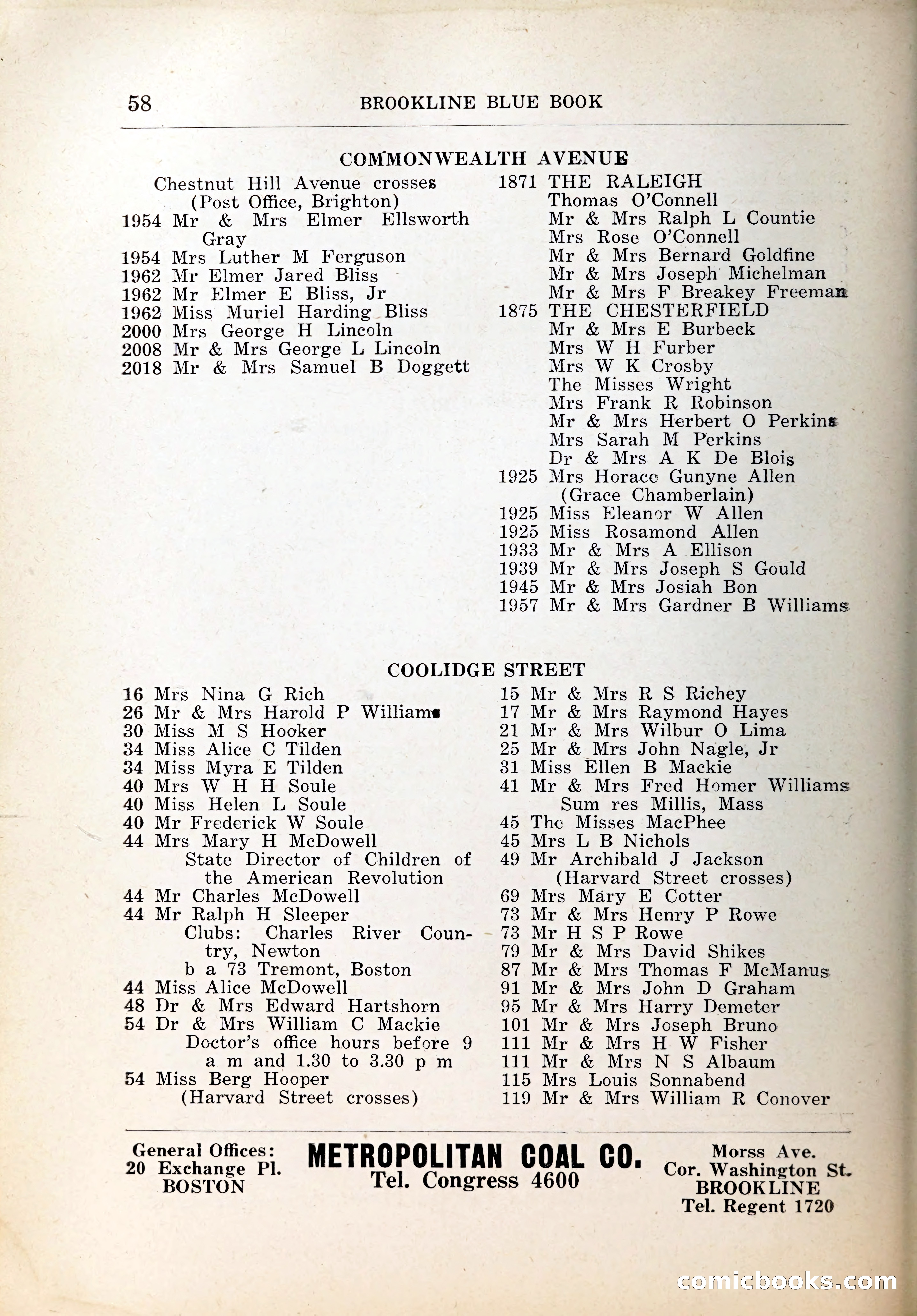 58 BROOKLINE BLUE BOOK

COMMONWEALTH AVENUE

Chestnut Hill Avenue crosses
(Post Office, Brighton)
1954 Mr & Mrs Elmer Ellsworth Gray
1954 Mrs Luther M Ferguson
1962 Mr Elmer Jared Bliss
1962 Mr Elmer E Bliss, Jr
1962 Miss Muriel Harding Bliss
2000 Mrs George H Lincoln
2008 Mr & Mrs George L Lincoln
2018 Mr & Mrs Samuel B Doggett

1871 THE RALEIGH
Thomas O'Connell
Mr & Mrs Ralph L Countie
Mrs Rose O'Connell
Mr & Mrs Bernard Goldfine
Mr & Mrs Joseph Michelman
Mr & Mrs F Breakey Freeman
1875 THE CHESTERFIELD
Mr & Mrs E Burbeck
Mrs W H Furber
Mrs W K Crosby
The Misses Wright
Mrs Frank R Robinson
Mr & Mrs Herbert O Perkins
Mrs Sarah M Perkins
Dr & Mrs A K De Blois
1925 Mrs Horace Gunyne Allen
(Grace Chamberlain)
1925 Miss Eleanor W Allen
1925 Miss Rosamond Allen
1933 Mr & Mrs A Ellison
1939 Mr & Mrs Joseph S Gould
1945 Mr & Mrs Josiah Bon
1957 Mr & Mrs Gardner B Williams

COOLIDGE STREET

16 Mrs Nina G Rich
26 Mr & Mrs Harold P Williams
30 Miss M S Hooker
34 Miss Alice C Tilden
34 Miss Myra E Tilden
40 Mrs W H H Soule
40 Miss Helen L Soule
40 Mr Frederick W Soule
44 Mrs Mary H McDowell
State Director of Children of the American Revolution
44 Mr Charles McDowell
44 Mr Ralph H Sleeper
Clubs: Charles River Country, Newton
b a 73 Tremont, Boston
44 Miss Alice McDowell
48 Dr & Mrs Edward Hartshorn
54 Dr & Mrs William C Mackie
Doctor's office hours before 9 a m and 1.30 to 3.30 p m
54 Miss Berg Hooper
(Harvard Street crosses)

15 Mr & Mrs R S Richey
17 Mr & Mrs Raymond Hayes
21 Mr & Mrs Wilbur O Lima
25 Mr & Mrs John Nagle, Jr
31 Miss Ellen B Mackie
41 Mr & Mrs Fred Homer Williams
Sum res Millis, Mass
45 The Misses MacPhee
45 Mrs L B Nichols
49 Mr Archibald J Jackson
(Harvard Street crosses)
69 Mrs Mary E Cotter
73 Mr & Mrs Henry P Rowe
73 Mr H S P Rowe
79 Mr & Mrs David Shikes
87 Mr & Mrs Thomas F McManus
91 Mr & Mrs John D Graham
95 Mr & Mrs Harry Demeter
101 Mr & Mrs Joseph Bruno
111 Mr & Mrs H W Fisher
111 Mr & Mrs N S Albaum
115 Mrs Louis Sonnabend
119 Mr & Mrs William R Conover

General Offices:
20 Exchange Pl.
BOSTON

METROPOLITAN COAL CO.
Tel. Congress 4600

Morss Ave.
Cor. Washington St.
BROOKLINE
Tel. Regent 1720

comicbooks.com